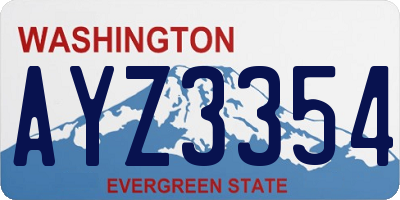 WASHINGTON
AYZ3354
EVERGREEN STATE